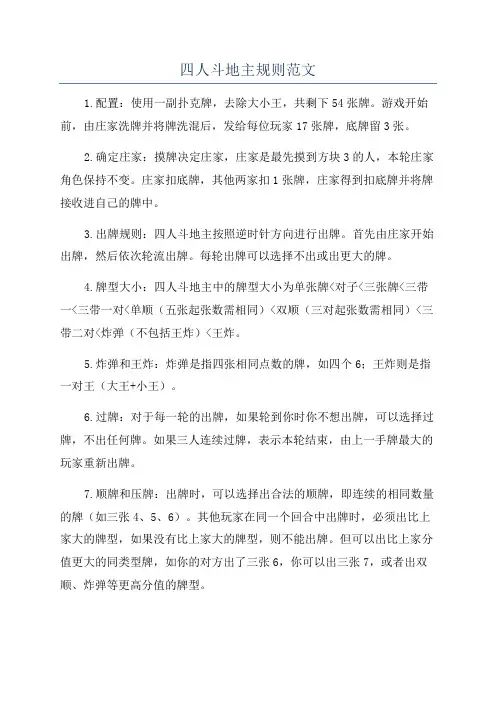 四人斗地主规则范文

1.配置：使用一副扑克牌，去除大小王，共剩下54张牌。游戏开始前，由庄家洗牌并将牌洗混后，发给每位玩家17张牌，底牌留3张。

2.确定庄家：摸牌决定庄家，庄家是最先摸到方块3的人，本轮庄家角色保持不变。庄家扣底牌，其他两家扣1张牌，庄家得到扣底牌并将牌接收进自己的牌中。

3.出牌规则：四人斗地主按照逆时针方向进行出牌。首先由庄家开始出牌，然后依次轮流出牌。每轮出牌可以选择不出或出更大的牌。

4.牌型大小：四人斗地主中的牌型大小为单张牌<对子<三张牌<三带一<三带一对<单顺（五张起张数需相同）<双顺（三对起张数需相同）<三带二对<炸弹（不包括王炸）<王炸。

5.炸弹和王炸：炸弹是指四张相同点数的牌，如四个6；王炸则是指一对王（大王+小王）。

6.过牌：对于每一轮的出牌，如果轮到你时你不想出牌，可以选择过牌，不出任何牌。如果三人连续过牌，表示本轮结束，由上一手牌最大的玩家重新出牌。

7.顺牌和压牌：出牌时，可以选择出合法的顺牌，即连续的相同数量的牌（如三张4、5、6）。其他玩家在同一个回合中出牌时，必须出比上家大的牌型，如果没有比上家大的牌型，则不能出牌。但可以出比上家分值更大的同类型牌，如你的对方出了三张6，你可以出三张7，或者出双顺、炸弹等更高分值的牌型。